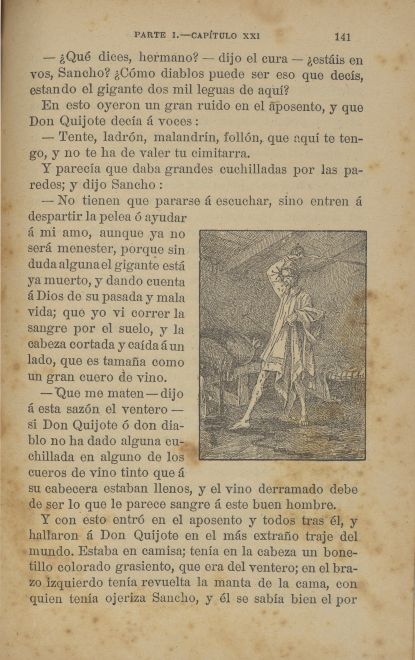 PARTE I.—CAPÍTULO XXI 141

— ¿Qué dices, hermano? — dijo el cura — ¿estáis en vos, Sancho? ¿Cómo diablos puede ser eso que decís, estando el gigante dos mil leguas de aquí?

En esto oyeron un gran ruido en el aposento, y que Don Quijote decía á voces:

— Tente, ladrón, malandrín, follón, que aquí te tengo, y no te ha de valer tu cimitarra.

Y parecía que daba grandes cuchilladas por las paredes; y dijo Sancho:

— No tienen que pararse á escuchar, sino entren á despartir la pelea ó ayudar á mi amo, aunque ya no será menester, porque sin duda alguna el gigante está ya muerto, y dando cuenta á Dios de su pasada y mala vida; que yo vi correr la sangre por el suelo, y la cabeza cortada y caída á un lado, que es tamaña como un gran cuero de vino.

— Que me maten — dijo á esta sazón el ventero — si Don Quijote ó don diablo no ha dado alguna cuchillada en alguno de los cueros de vino tinto que á su cabecera estaban llenos, y el vino derramado debe de ser lo que le parece sangre á este buen hombre.

Y con esto entró en el aposento y todos tras él, y hallaron á Don Quijote en el más extraño traje del mundo. Estaba en camisa; tenía en la cabeza un bonetillo colorado grasiento, que era del ventero; en el brazo izquierdo tenía revuelta la manta de la cama, con quien tenía ojeriza Sancho, y él se sabía bien el por